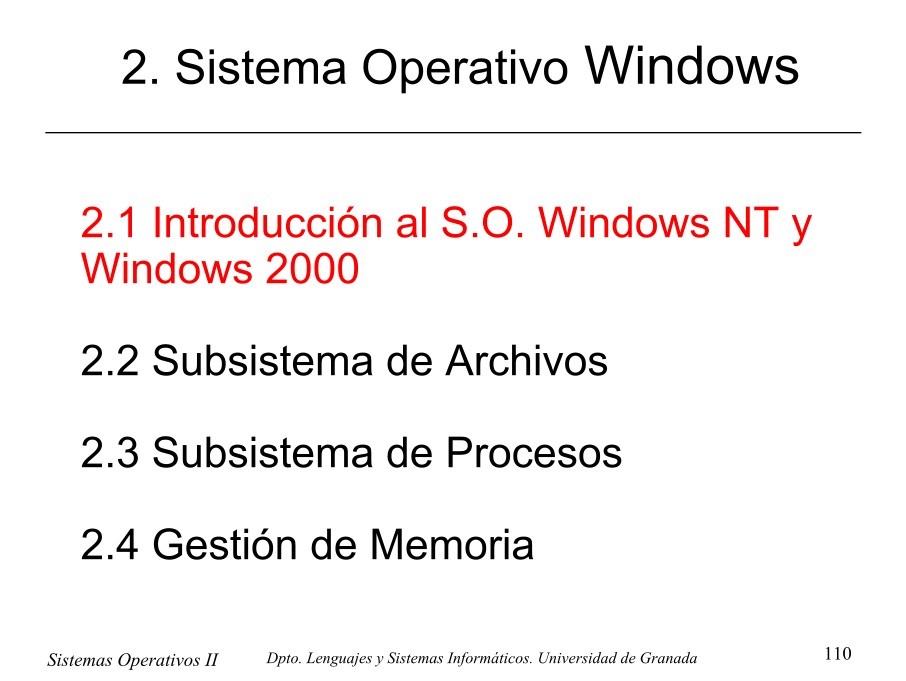 2. Sistema Operativo Windows

2.1 Introducción al S.O. Windows NT y Windows 2000

2.2 Subsistema de Archivos

2.3 Subsistema de Procesos

2.4 Gestión de Memoria

Sistemas Operativos II

Dpto. Lenguajes y Sistemas Informáticos. Universidad de Granada

110